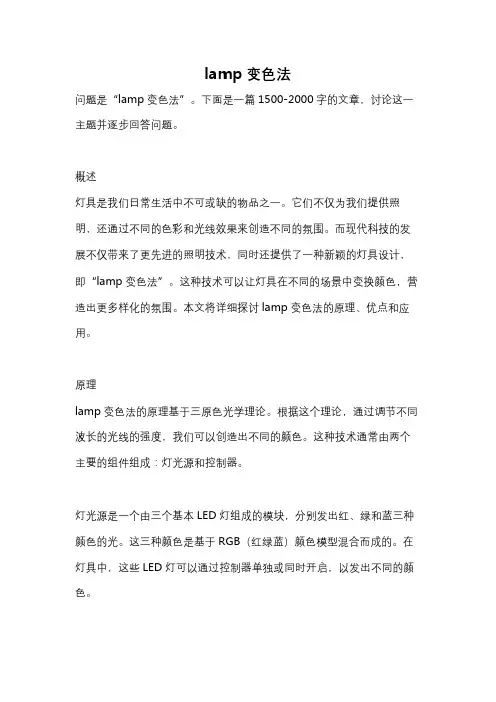 lamp 变色法

问题是“lamp 变色法”。下面是一篇 1500-2000 字的文章，讨论这一主题并逐步回答问题。

概述

灯具是我们日常生活中不可或缺的物品之一。它们不仅为我们提供照明，还通过不同的色彩和光线效果来创造不同的氛围。而现代科技的发展不仅带来了更先进的照明技术，同时还提供了一种新颖的灯具设计，即“lamp 变色法”。这种技术可以让灯具在不同的场景中变换颜色，营造出更多样化的氛围。本文将详细探讨 lamp 变色法的原理、优点和应用。

原理

lamp 变色法的原理基于三原色光学理论。根据这个理论，通过调节不同波长的光线的强度，我们可以创造出不同的颜色。这种技术通常由两个主要的组件组成：灯光源和控制器。

灯光源是一个由三个基本 LED 灯组成的模块，分别发出红、绿和蓝三种颜色的光。这三种颜色是基于 RGB（红绿蓝）颜色模型混合而成的。在灯具中，这些 LED 灯可以通过控制器单独或同时开启，以发出不同的颜色。